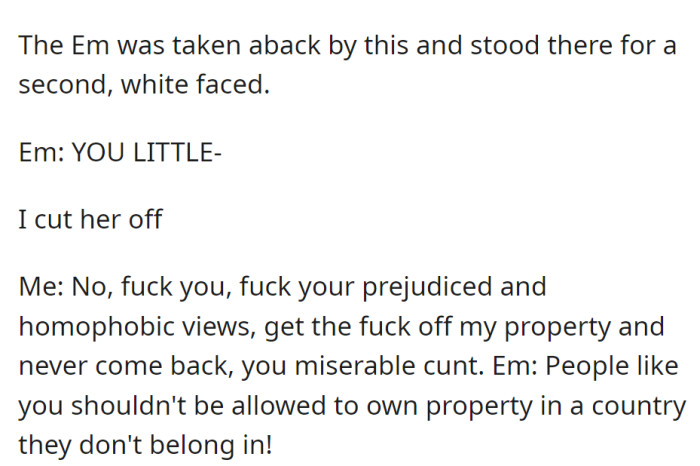 The Em was taken aback by this and stood there for a second, white faced.

Em: YOU LITTLE-

I cut her off

Me: No, fuck you, fuck your prejudiced and homophobic views, get the fuck off my property and never come back, you miserable cunt. Em: People like you shouldn't be allowed to own property in a country they don't belong in!